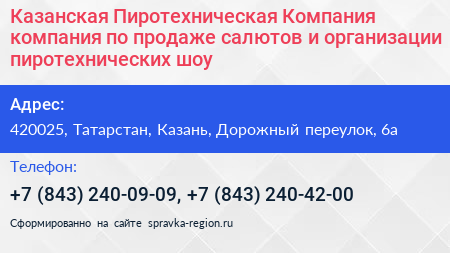 Казанская Пиротехническая Компания компания по продаже салютов и организации пиротехнических шоу

Адрес:

420025, Татарстан, Казань, Дорожный переулок, 6а

Телефон:

+7 (843) 240-09-09, +7 (843) 240-42-00

Сформированно на сайте spravka-region.ru